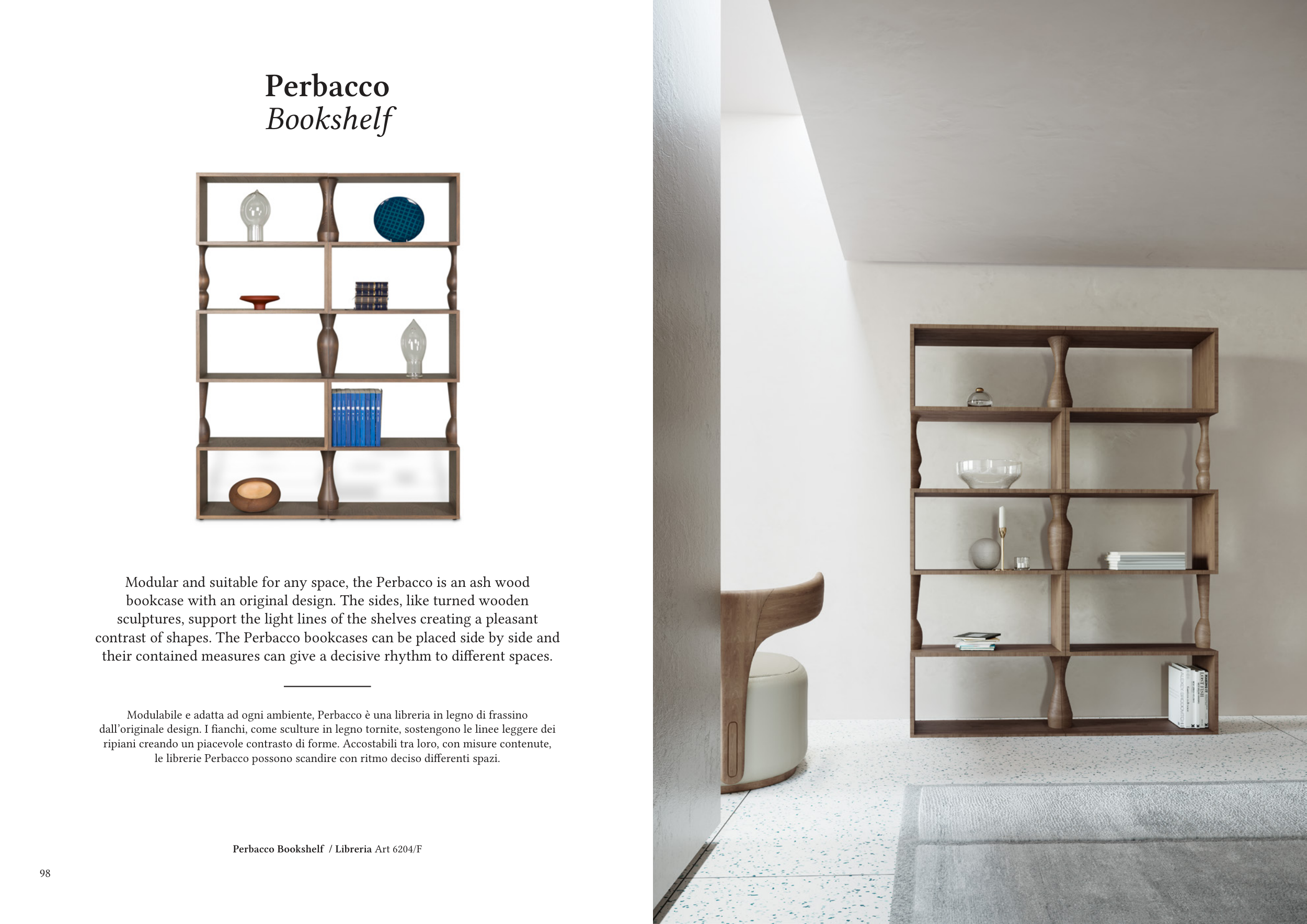 Perbacco
Bookshelf

Modular and suitable for any space, the Perbacco is an ash wood bookcase with an original design. The sides, like turned wooden sculptures, support the light lines of the shelves creating a pleasant contrast of shapes. The Perbacco bookcases can be placed side by side and their contained measures can give a decisive rhythm to different spaces.

Modulabile e adatta ad ogni ambiente, Perbacco è una libreria in legno di frassino dall'originale design. I fianchi, come sculture in legno tornite, sostengono le linee leggere dei ripiani creando un piacevole contrasto di forme. Accostabili tra loro, con misure contenute, le librerie Perbacco possono scandire con ritmo deciso differenti spazi.

Perbacco Bookshelf / Libreria Art 6204/F

98